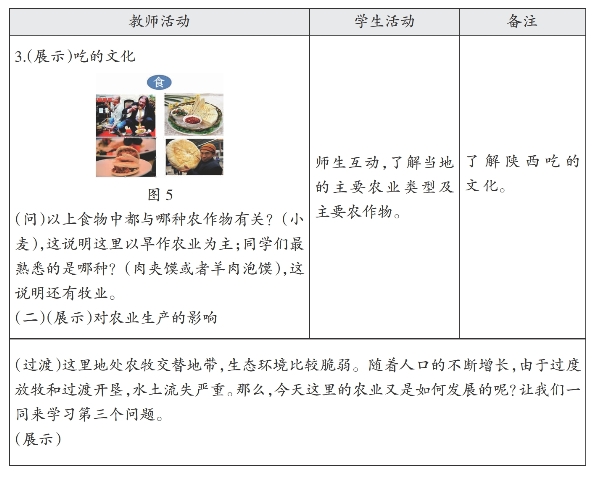 | 教师活动 | 学生活动 | 备注 |
|---|---|---|
| 3.(展示)吃的文化 食 图5 (问)以上食物中都与哪种农作物有关?(小麦),这说明这里以旱作农业为主;同学们最熟悉的是哪种?(肉夹馍或者羊肉泡馍),这说明还有牧业。 (二)(展示)对农业生产的影响 | 师生互动,了解当地的主要农业类型及主要农作物。 | 了解陕西吃的文化。 |
| (过渡)这里地处农牧交替地带,生态环境比较脆弱。随着人口的不断增长,由于过度放牧和过渡开垦,水土流失严重。那么,今天这里的农业又是如何发展的呢?让我们一同来学习第三个问题。 (展示) | | |